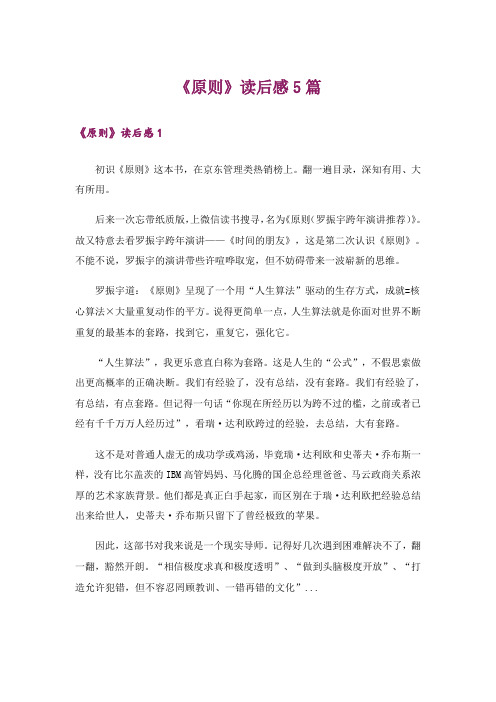 《原则》读后感5篇

《原则》读后感1

初识《原则》这本书，在京东管理类热销榜上。翻一遍目录，深知有用、大有所用。

后来一次忘带纸质版，上微信读书搜寻，名为《原则（罗振宇跨年演讲推荐）》。故又特意去看罗振宇跨年演讲——《时间的朋友》，这是第二次认识《原则》。不能不说，罗振宇的演讲带些许喧哗取宠，但不妨碍带来一波崭新的思维。

罗振宇道：《原则》呈现了一个用“人生算法”驱动的生存方式，成就=核心算法×大量重复动作的平方。说得更简单一点，人生算法就是你面对世界不断重复的最基本的套路，找到它，重复它，强化它。

“人生算法”，我更乐意直白称为套路。这是人生的“公式”，不假思索做出更高概率的正确决断。我们有经验了，没有总结，没有套路。我们有经验了，有总结，有点套路。但记得一句话“你现在所经历以为跨不过的槛，之前或者已经有千千万万人经历过”，看瑞·达利欧跨过的经验，去总结，大有套路。

这不是对普通人虚无的成功学或鸡汤，毕竟瑞·达利欧和史蒂夫·乔布斯一样，没有比尔盖茨的IBM高管妈妈、马化腾的国企总经理爸爸、马云政商关系浓厚的艺术家族背景。他们都是真正白手起家，而区别在于瑞·达利欧把经验总结出来给世人，史蒂夫·乔布斯只留下了曾经极致的苹果。

因此，这部书对我来说是一个现实导师。记得好几次遇到困难解决不了，翻一翻，豁然开朗。“相信极度求真和极度透明”、“做到头脑极度开放”、“打造允许犯错，但不容忍罔顾教训、一错再错的文化”...